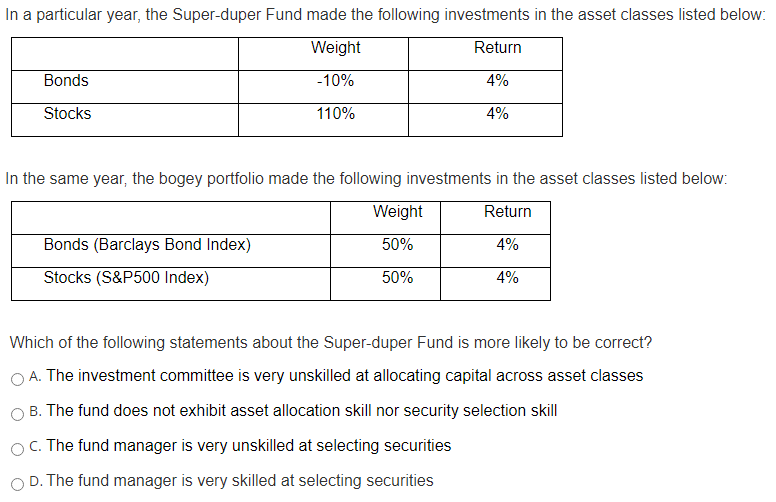 In a particular year, the Super-duper Fund made the following investments in the asset classes listed below:

| | Weight | Return |
|---|---|---|
| Bonds | -10% | 4% |
| Stocks | 110% | 4% |

In the same year, the bogey portfolio made the following investments in the asset classes listed below:

| | Weight | Return |
|---|---|---|
| Bonds (Barclays Bond Index) | 50% | 4% |
| Stocks (S&P500 Index) | 50% | 4% |

Which of the following statements about the Super-duper Fund is more likely to be correct?

A. The investment committee is very unskilled at allocating capital across asset classes

B. The fund does not exhibit asset allocation skill nor security selection skill

C. The fund manager is very unskilled at selecting securities

D. The fund manager is very skilled at selecting securities